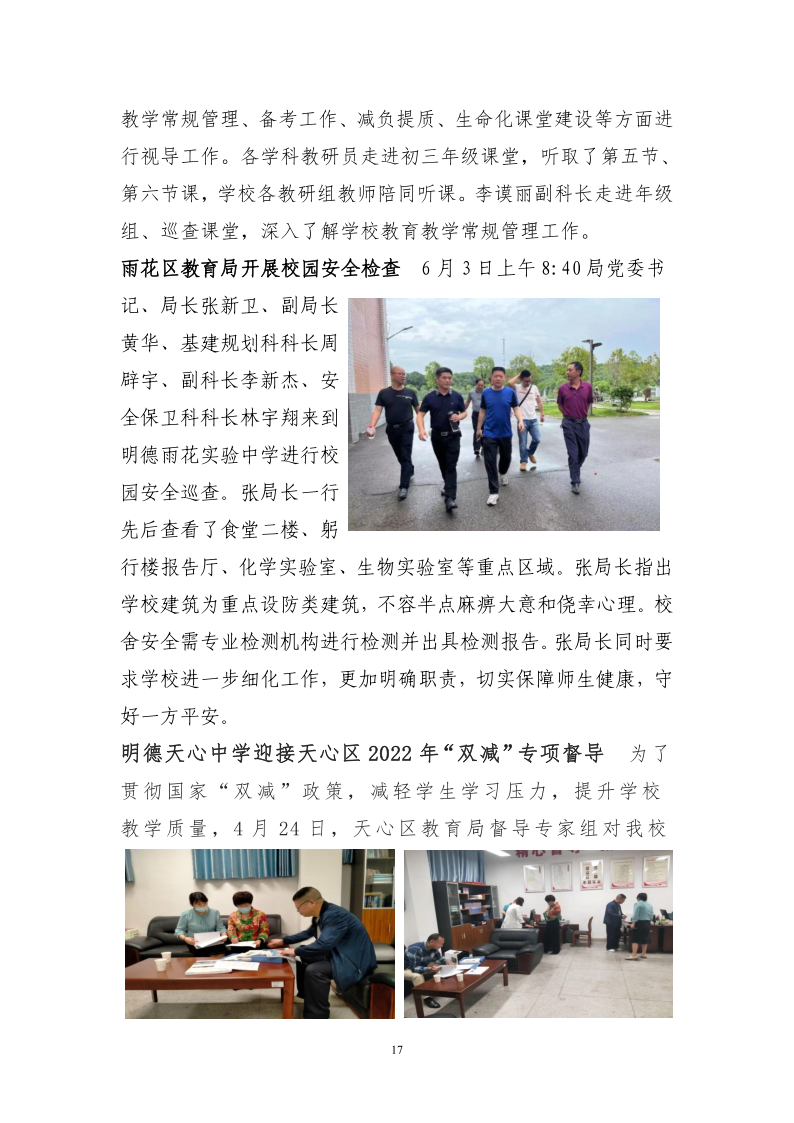 教学常规管理、备考工作、减负提质、生命化课堂建设等方面进行视导工作。各学科教研员走进初三年级课堂，听取了第五节、第六节课，学校各教研组教师陪同听课。李谟丽副科长走进年级组、巡查课堂，深入了解学校教育教学常规管理工作。

雨花区教育局开展校园安全检查 6月3日上午8:40局党委书记、局长张新卫、副局长黄华、基建规划科科长周辟宇、副科长李新杰、安全保卫科科长林宇翔来到明德雨花实验中学进行校园安全巡查。张局长一行先后查看了食堂二楼、躬行楼报告厅、化学实验室、生物实验室等重点区域。张局长指出学校建筑为重点设防类建筑，不容半点麻痹大意和侥幸心理。校舍安全需专业检测机构进行检测并出具检测报告。张局长同时要求学校进一步细化工作，更加明确职责，切实保障师生健康，守好一方平安。

明德天心中学迎接天心区2022年“双减”专项督导 为了贯彻国家“双减”政策，减轻学生学习压力，提升学校教学质量，4月24日，天心区教育局督导专家组对我校

17